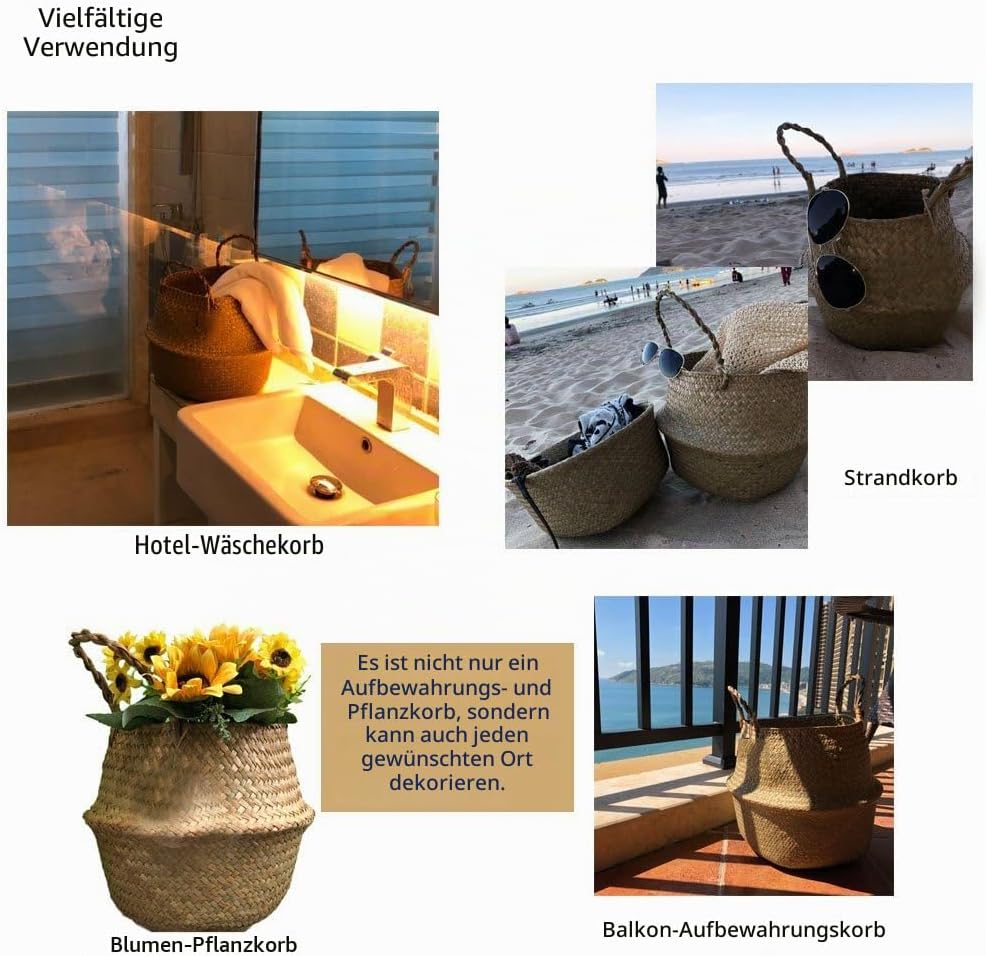 Vielfältige
Verwendung

Hotel-Wäschekorb

Strandkorb

Es ist nicht nur ein Aufbewahrungs- und Pflanzkorb, sondern kann auch jeden gewünschten Ort dekorieren.

Blumen-Pflanzkorb

Balkon-Aufbewahrungskorb